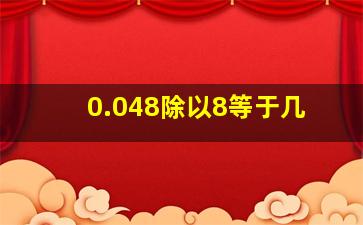 0.048除以8等于几